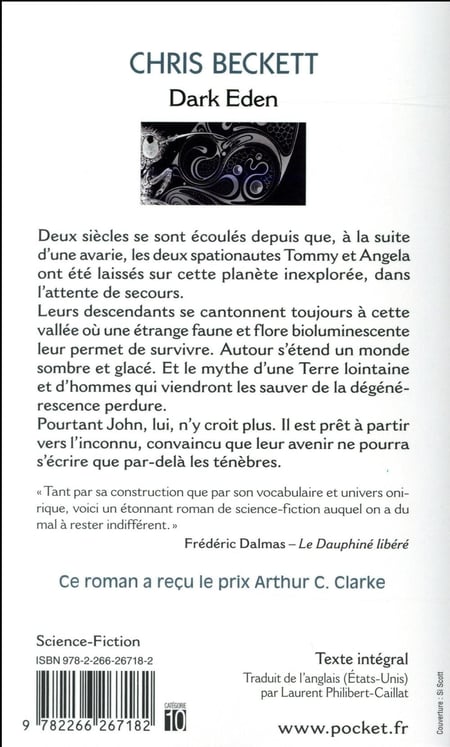 CHRIS BECKETT
Dark Eden

Deux siècles se sont écoulés depuis que, à la suite d'une avarie, les deux spationautes Tommy et Angela ont été laissés sur cette planète inexplorée, dans l'attente de secours.
Leurs descendants se cantonnent toujours à cette vallée où une étrange faune et flore bioluminescente leur permet de survivre. Autour s'étend un monde sombre et glacé. Et le mythe d'une Terre lointaine et d'hommes qui viendront les sauver de la dégénérescence perdure.
Pourtant John, lui, n'y croit plus. Il est prêt à partir vers l'inconnu, convaincu que leur avenir ne pourra s'écrire que par-delà les ténèbres.

« Tant par sa construction que par son vocabulaire et univers onirique, voici un étonnant roman de science-fiction auquel on a du mal à rester indifférent. »

Frédéric Dalmas – Le Dauphiné libéré

Ce roman a reçu le prix Arthur C. Clarke

Science-Fiction
ISBN 978-2-266-26718-2

9 782266 267182

CATÉGORIE
10

Texte intégral
Traduit de l'anglais (États-Unis) par Laurent Philibert-Caillat

www.pocket.fr

Couverture : Si Scott